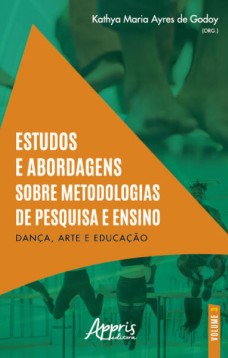 Kathya Maria Ayres de Godoy
(ORG.)

ESTUDOS E ABORDAGENS SOBRE METODOLOGIAS DE PESQUISA E ENSINO

DANÇA, ARTE E EDUCAÇÃO

Appris
editora

VOLUME 3